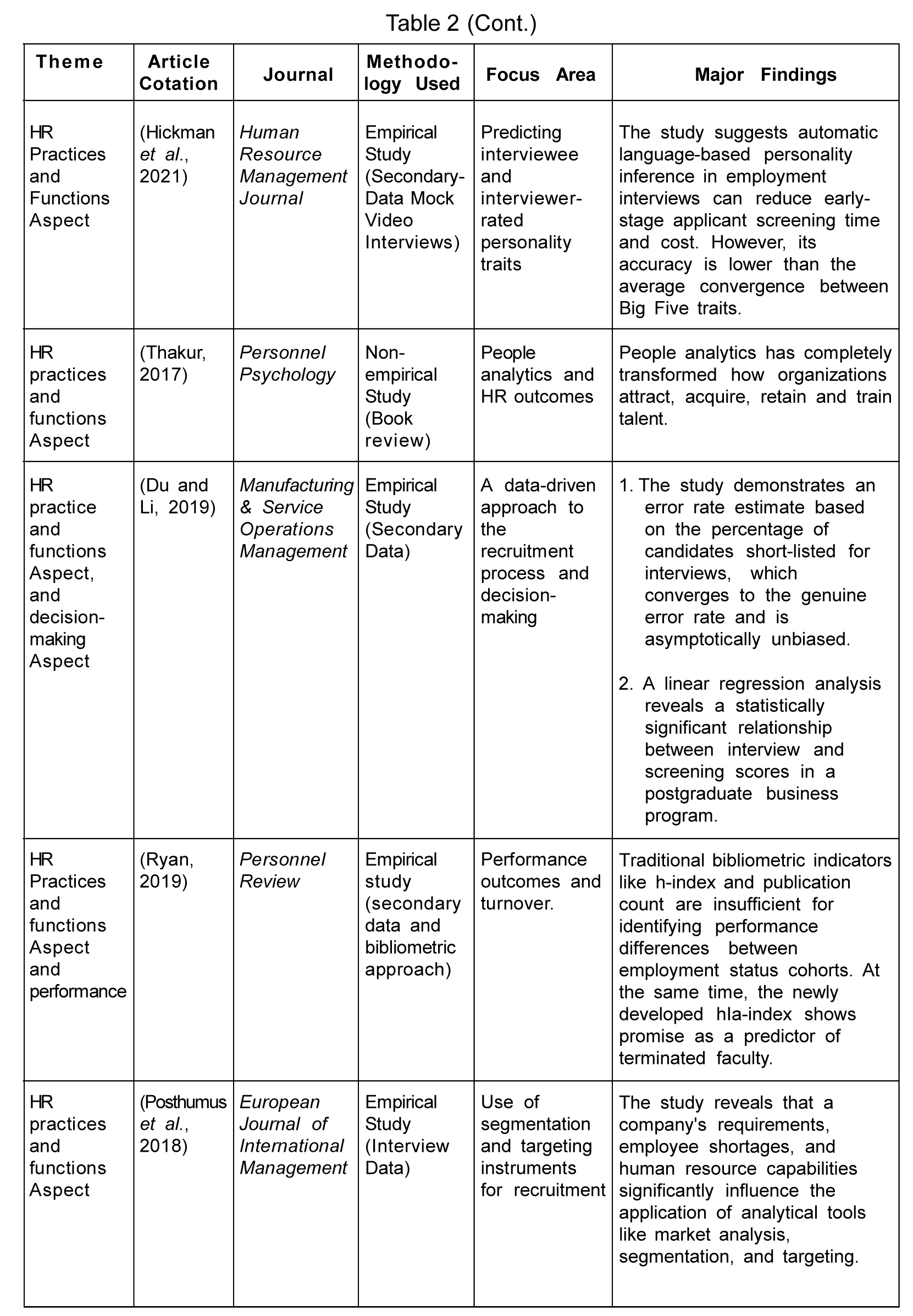 Table 2 (Cont.)

| Theme | Article Cotation | Journal | Methodology Used | Focus Area | Major Findings |
|---|---|---|---|---|---|
| HR Practices and Functions Aspect | (Hickman et al., 2021) | Human Resource Management Journal | Empirical Study (Secondary-Data Mock Video Interviews) | Predicting interviewee and interviewer-rated personality traits | The study suggests automatic language-based personality inference in employment interviews can reduce early-stage applicant screening time and cost. However, its accuracy is lower than the average convergence between Big Five traits. |
| HR practices and functions Aspect | (Thakur, 2017) | Personnel Psychology | Non-empirical Study (Book review) | People analytics and HR outcomes | People analytics has completely transformed how organizations attract, acquire, retain and train talent. |
| HR practice and functions Aspect, and decision-making Aspect | (Du and Li, 2019) | Manufacturing & Service Operations Management | Empirical Study (Secondary Data) | A data-driven approach to the recruitment process and decision-making | 1. The study demonstrates an error rate estimate based on the percentage of candidates short-listed for interviews, which converges to the genuine error rate and is asymptotically unbiased. 2. A linear regression analysis reveals a statistically significant relationship between interview and screening scores in a postgraduate business program. |
| HR Practices and functions Aspect and performance | (Ryan, 2019) | Personnel Review | Empirical study (secondary data and bibliometric approach) | Performance outcomes and turnover. | Traditional bibliometric indicators like h-index and publication count are insufficient for identifying performance differences between employment status cohorts. At the same time, the newly developed hIa-index shows promise as a predictor of terminated faculty. |
| HR practices and functions Aspect | (Posthumus et al., 2018) | European Journal of International Management | Empirical Study (Interview Data) | Use of segmentation and targeting instruments for recruitment | The study reveals that a company's requirements, employee shortages, and human resource capabilities significantly influence the application of analytical tools like market analysis, segmentation, and targeting. |